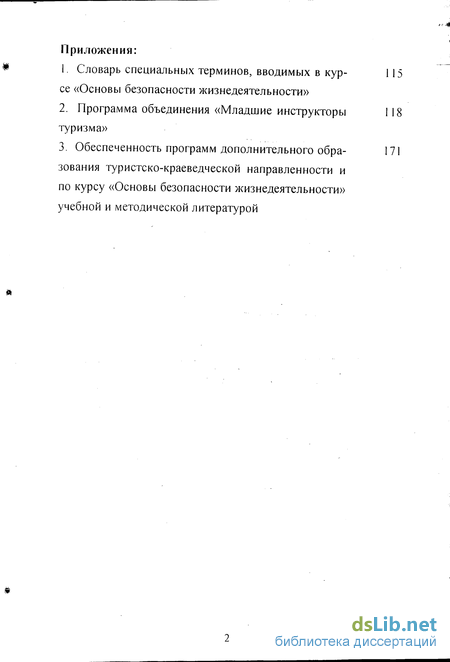 Приложения:

1. Словарь специальных терминов, вводимых в курсе «Основы безопасности жизнедеятельности» 115

2. Программа объединения «Младшие инструкторы туризма» 118

3. Обеспеченность программ дополнительного образования туристско-краеведческой направленности и по курсу «Основы безопасности жизнедеятельности» учебной и методической литературой 171

2

dsLib.net
библиотека диссертаций